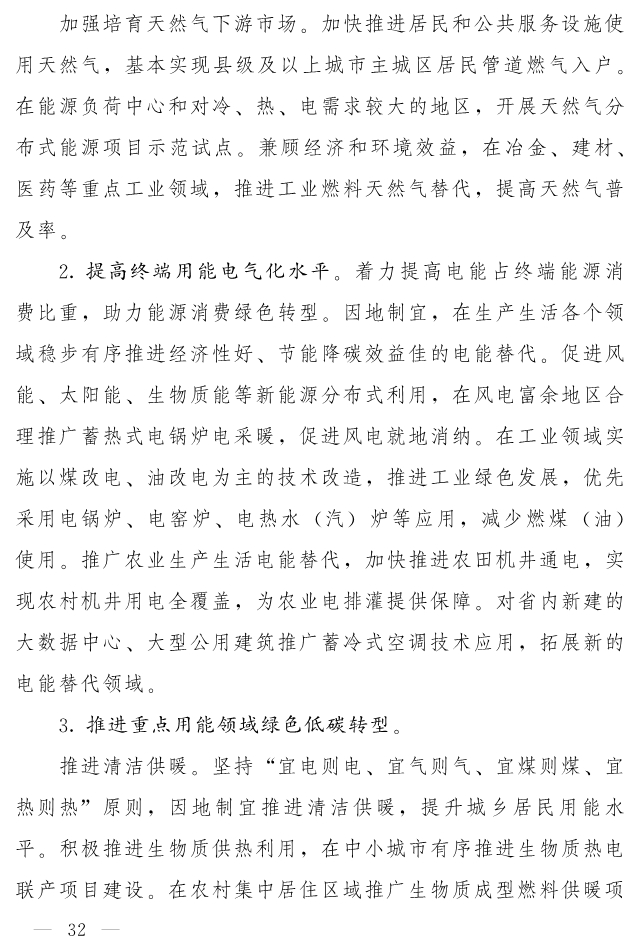 加强培育天然气下游市场。加快推进居民和公共服务设施使用天然气，基本实现县级及以上城市主城区居民管道燃气入户。在能源负荷中心和对冷、热、电需求较大的地区，开展天然气分布式能源项目示范试点。兼顾经济和环境效益，在冶金、建材、医药等重点工业领域，推进工业燃料天然气替代，提高天然气普及率。

2. 提高终端用能电气化水平。着力提高电能占终端能源消费比重，助力能源消费绿色转型。因地制宜，在生产生活各个领域稳步有序推进经济性好、节能降碳效益佳的电能替代。促进风能、太阳能、生物质能等新能源分布式利用，在风电富余地区合理推广蓄热式电锅炉电采暖，促进风电就地消纳。在工业领域实施以煤改电、油改电为主的技术改造，推进工业绿色发展，优先采用电锅炉、电窑炉、电热水（汽）炉等应用，减少燃煤（油）使用。推广农业生产生活电能替代，加快推进农田机井通电，实现农村机井用电全覆盖，为农业电排灌提供保障。对省内新建的大数据中心、大型公用建筑推广蓄冷式空调技术应用，拓展新的电能替代领域。

3. 推进重点用能领域绿色低碳转型。

推进清洁供暖。坚持“宜电则电、宜气则气、宜煤则煤、宜热则热”原则，因地制宜推进清洁供暖，提升城乡居民用能水平。积极推进生物质供热利用，在中小城市有序推进生物质热电联产项目建设。在农村集中居住区域推广生物质成型燃料供暖项

— 32 —